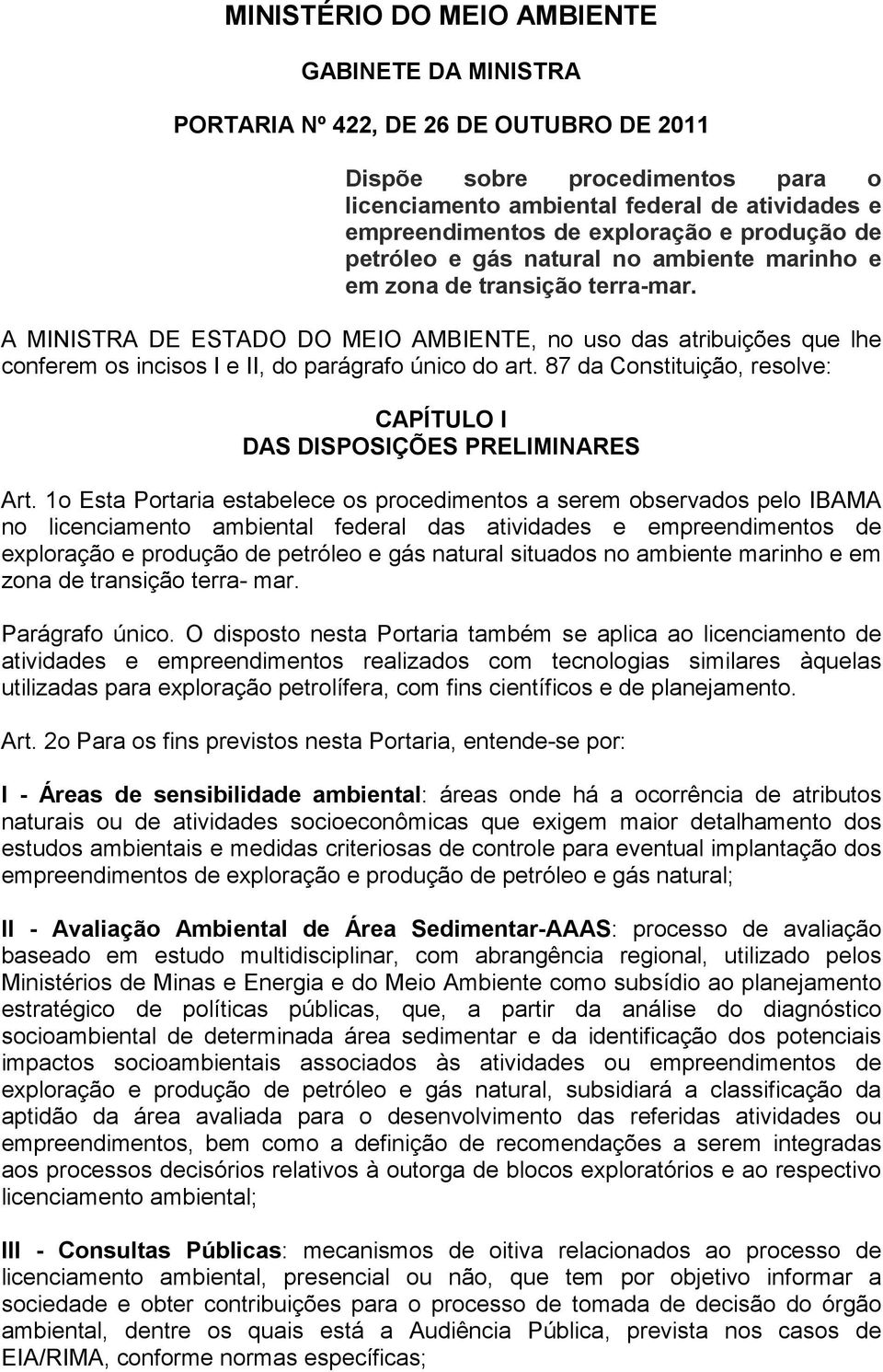 MINISTÉRIO DO MEIO AMBIENTE

GABINETE DA MINISTRA

PORTARIA Nº 422, DE 26 DE OUTUBRO DE 2011

Dispõe sobre procedimentos para o licenciamento ambiental federal de atividades e empreendimentos de exploração e produção de petróleo e gás natural no ambiente marinho e em zona de transição terra-mar.

A MINISTRA DE ESTADO DO MEIO AMBIENTE, no uso das atribuições que lhe conferem os incisos I e II, do parágrafo único do art. 87 da Constituição, resolve:

CAPÍTULO I
DAS DISPOSIÇÕES PRELIMINARES

Art. 1o Esta Portaria estabelece os procedimentos a serem observados pelo IBAMA no licenciamento ambiental federal das atividades e empreendimentos de exploração e produção de petróleo e gás natural situados no ambiente marinho e em zona de transição terra- mar.

Parágrafo único. O disposto nesta Portaria também se aplica ao licenciamento de atividades e empreendimentos realizados com tecnologias similares àquelas utilizadas para exploração petrolífera, com fins científicos e de planejamento.

Art. 2o Para os fins previstos nesta Portaria, entende-se por:

I - Áreas de sensibilidade ambiental: áreas onde há a ocorrência de atributos naturais ou de atividades socioeconômicas que exigem maior detalhamento dos estudos ambientais e medidas criteriosas de controle para eventual implantação dos empreendimentos de exploração e produção de petróleo e gás natural;

II - Avaliação Ambiental de Área Sedimentar-AAAS: processo de avaliação baseado em estudo multidisciplinar, com abrangência regional, utilizado pelos Ministérios de Minas e Energia e do Meio Ambiente como subsídio ao planejamento estratégico de políticas públicas, que, a partir da análise do diagnóstico socioambiental de determinada área sedimentar e da identificação dos potenciais impactos socioambientais associados às atividades ou empreendimentos de exploração e produção de petróleo e gás natural, subsidiará a classificação da aptidão da área avaliada para o desenvolvimento das referidas atividades ou empreendimentos, bem como a definição de recomendações a serem integradas aos processos decisórios relativos à outorga de blocos exploratórios e ao respectivo licenciamento ambiental;

III - Consultas Públicas: mecanismos de oitiva relacionados ao processo de licenciamento ambiental, presencial ou não, que tem por objetivo informar a sociedade e obter contribuições para o processo de tomada de decisão do órgão ambiental, dentre os quais está a Audiência Pública, prevista nos casos de EIA/RIMA, conforme normas específicas;